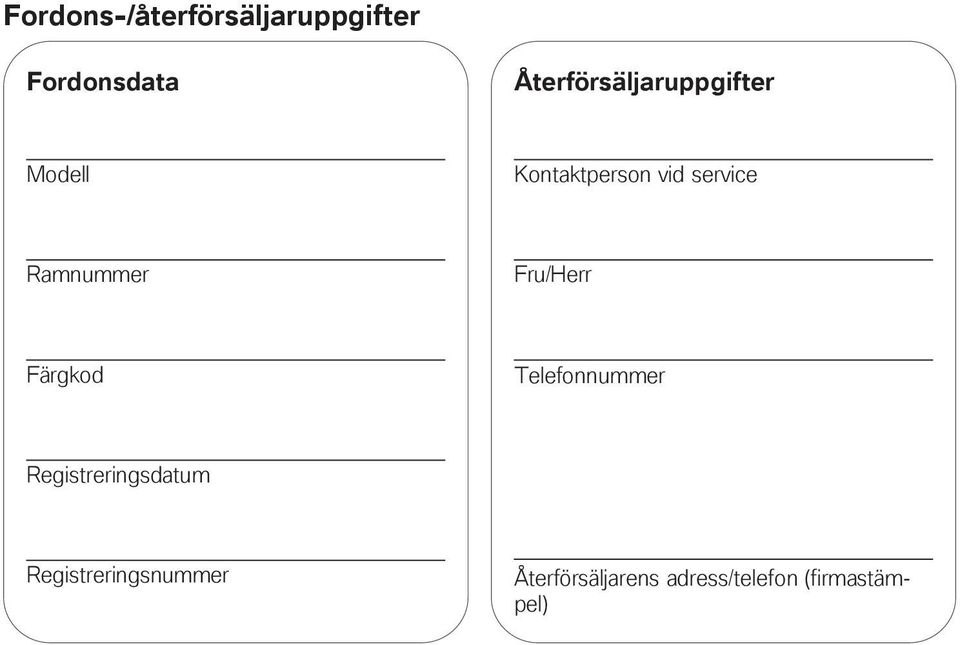 Fordons-/återförsäljaruppgifter

Fordonsdata

Modell

Ramnummer

Färgkod

Registreringsdatum

Registreringsnummer

Återförsäljaruppgifter

Kontaktperson vid service

Fru/Herr

Telefonnummer

Återförsäljarens adress/telefon (firmastämpel)